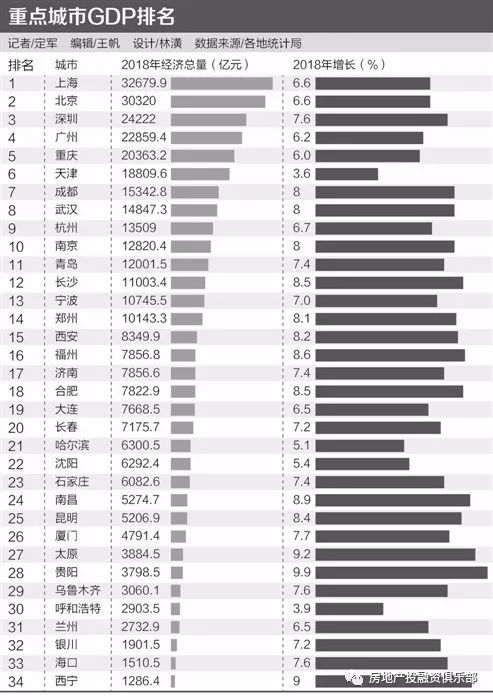 重点城市GDP排名

记者/定军 编辑/王帆 设计/林潢 数据来源/各地统计局

| 排名 | 城市 | 2018年经济总量（亿元） | 2018年增长（%） |
|---|---|---|---|
| 1 | 上海 | 32679.9 | 6.6 |
| 2 | 北京 | 30320 | 6.6 |
| 3 | 深圳 | 24222 | 7.6 |
| 4 | 广州 | 22859.4 | 6.2 |
| 5 | 重庆 | 20363.2 | 6.0 |
| 6 | 天津 | 18809.6 | 3.6 |
| 7 | 成都 | 15342.8 | 8 |
| 8 | 武汉 | 14847.3 | 8 |
| 9 | 杭州 | 13509 | 6.7 |
| 10 | 南京 | 12820.4 | 8 |
| 11 | 青岛 | 12001.5 | 7.4 |
| 12 | 长沙 | 11003.4 | 8.5 |
| 13 | 宁波 | 10745.5 | 7.0 |
| 14 | 郑州 | 10143.3 | 8.1 |
| 15 | 西安 | 8349.9 | 8.2 |
| 16 | 福州 | 7856.8 | 8.6 |
| 17 | 济南 | 7856.6 | 7.4 |
| 18 | 合肥 | 7822.9 | 8.5 |
| 19 | 大连 | 7668.5 | 6.5 |
| 20 | 长春 | 7175.7 | 7.2 |
| 21 | 哈尔滨 | 6300.5 | 5.1 |
| 22 | 沈阳 | 6292.4 | 5.4 |
| 23 | 石家庄 | 6082.6 | 7.4 |
| 24 | 南昌 | 5274.7 | 8.9 |
| 25 | 昆明 | 5206.9 | 8.4 |
| 26 | 厦门 | 4791.4 | 7.7 |
| 27 | 太原 | 3884.5 | 9.2 |
| 28 | 贵阳 | 3798.5 | 9.9 |
| 29 | 乌鲁木齐 | 3060.1 | 7.6 |
| 30 | 呼和浩特 | 2903.5 | 3.9 |
| 31 | 兰州 | 2732.9 | 6.5 |
| 32 | 银川 | 1901.5 | 7.2 |
| 33 | 海口 | 1510.5 | 7.6 |
| 34 | 西宁 | 1286.4 | 9 |

房地产投融资俱乐部